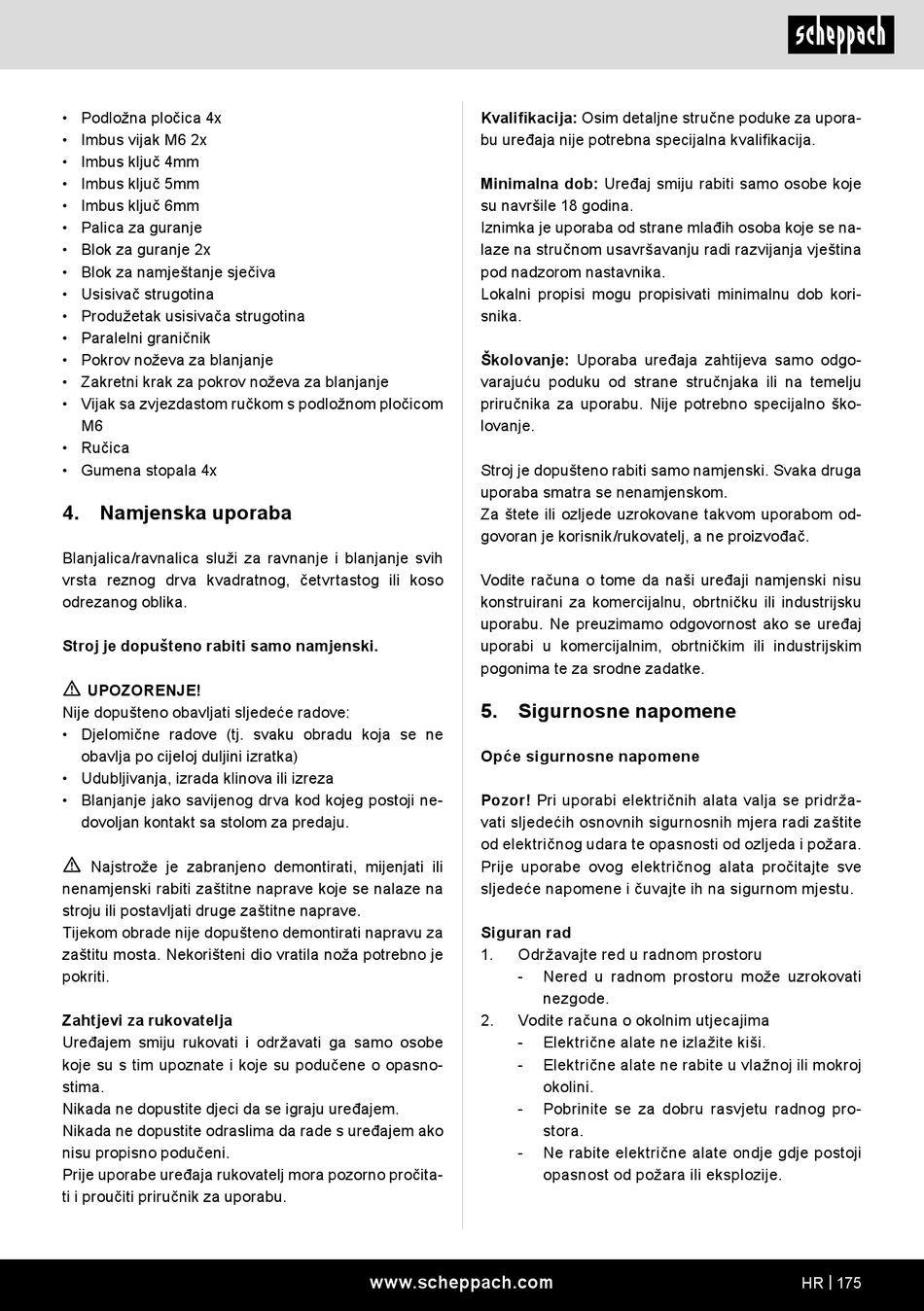 scheppach

• Podložna pločica 4x
• Imbus vijak M6 2x
• Imbus ključ 4mm
• Imbus ključ 5mm
• Imbus ključ 6mm
• Palica za guranje
• Blok za guranje 2x
• Blok za namještanje sječiva
• Usisivač strugotina
• Produžetak usisivača strugotina
• Paralelni graničnik
• Pokrov noževa za blanjanje
• Zakretni krak za pokrov noževa za blanjanje
• Vijak sa zvjezdastom ručkom s podložnom pločicom M6
• Ručica
• Gumena stopala 4x

4. Namjenska uporaba

Blanjalica/ravnalica služi za ravnanje i blanjanje svih vrsta reznog drva kvadratnog, četvrtastog ili koso odrezanog oblika.

Stroj je dopušteno rabiti samo namjenski.

UPOZORENJE!
Nije dopušteno obavljati sljedeće radove:
• Djelomične radove (tj. svaku obradu koja se ne obavlja po cijeloj duljini izratka)
• Udubljivanja, izrada klinova ili izreza
• Blanjanje jako savijenog drva kod kojeg postoji nedovoljan kontakt sa stolom za predaju.

Najstrože je zabranjeno demontirati, mijenjati ili nenamjenski rabiti zaštitne naprave koje se nalaze na stroju ili postavljati druge zaštitne naprave.
Tijekom obrade nije dopušteno demontirati napravu za zaštitu mosta. Nekorišteni dio vratila noža potrebno je pokriti.

Zahtjevi za rukovatelja
Uređajem smiju rukovati i održavati ga samo osobe koje su s tim upoznate i koje su podučene o opasnostima.
Nikada ne dopustite djeci da se igraju uređajem.
Nikada ne dopustite odraslima da rade s uređajem ako nisu propisno podučeni.
Prije uporabe uređaja rukovatelj mora pozorno pročitati i proučiti priručnik za uporabu.

Kvalifikacija: Osim detaljne stručne poduke za uporabu uređaja nije potrebna specijalna kvalifikacija.

Minimalna dob: Uređaj smiju rabiti samo osobe koje su navršile 18 godina.
Iznimka je uporaba od strane mlađih osoba koje se nalaze na stručnom usavršavanju radi razvijanja vještina pod nadzorom nastavnika.
Lokalni propisi mogu propisivati minimalnu dob korisnika.

Školovanje: Uporaba uređaja zahtijeva samo odgovarajuću poduku od strane stručnjaka ili na temelju priručnika za uporabu. Nije potrebno specijalno školovanje.

Stroj je dopušteno rabiti samo namjenski. Svaka druga uporaba smatra se nenamjenskom.
Za štete ili ozljede uzrokovane takvom uporabom odgovoran je korisnik/rukovatelj, a ne proizvođač.

Vodite računa o tome da naši uređaji namjenski nisu konstruirani za komercijalnu, obrtničku ili industrijsku uporabu. Ne preuzimamo odgovornost ako se uređaj uporabi u komercijalnim, obrtničkim ili industrijskim pogonima te za srodne zadatke.

5. Sigurnosne napomene

Opće sigurnosne napomene

Pozor! Pri uporabi električnih alata valja se pridržavati sljedećih osnovnih sigurnosnih mjera radi zaštite od električnog udara te opasnosti od ozljeda i požara. Prije uporabe ovog električnog alata pročitajte sve sljedeće napomene i čuvajte ih na sigurnom mjestu.

Siguran rad
1. Održavajte red u radnom prostoru
- Nered u radnom prostoru može uzrokovati nezgode.
2. Vodite računa o okolnim utjecajima
- Električne alate ne izlažite kiši.
- Električne alate ne rabite u vlažnoj ili mokroj okolini.
- Pobrinite se za dobru rasvjetu radnog prostora.
- Ne rabite električne alate ondje gdje postoji opasnost od požara ili eksplozije.

www.scheppach.com
HR | 175